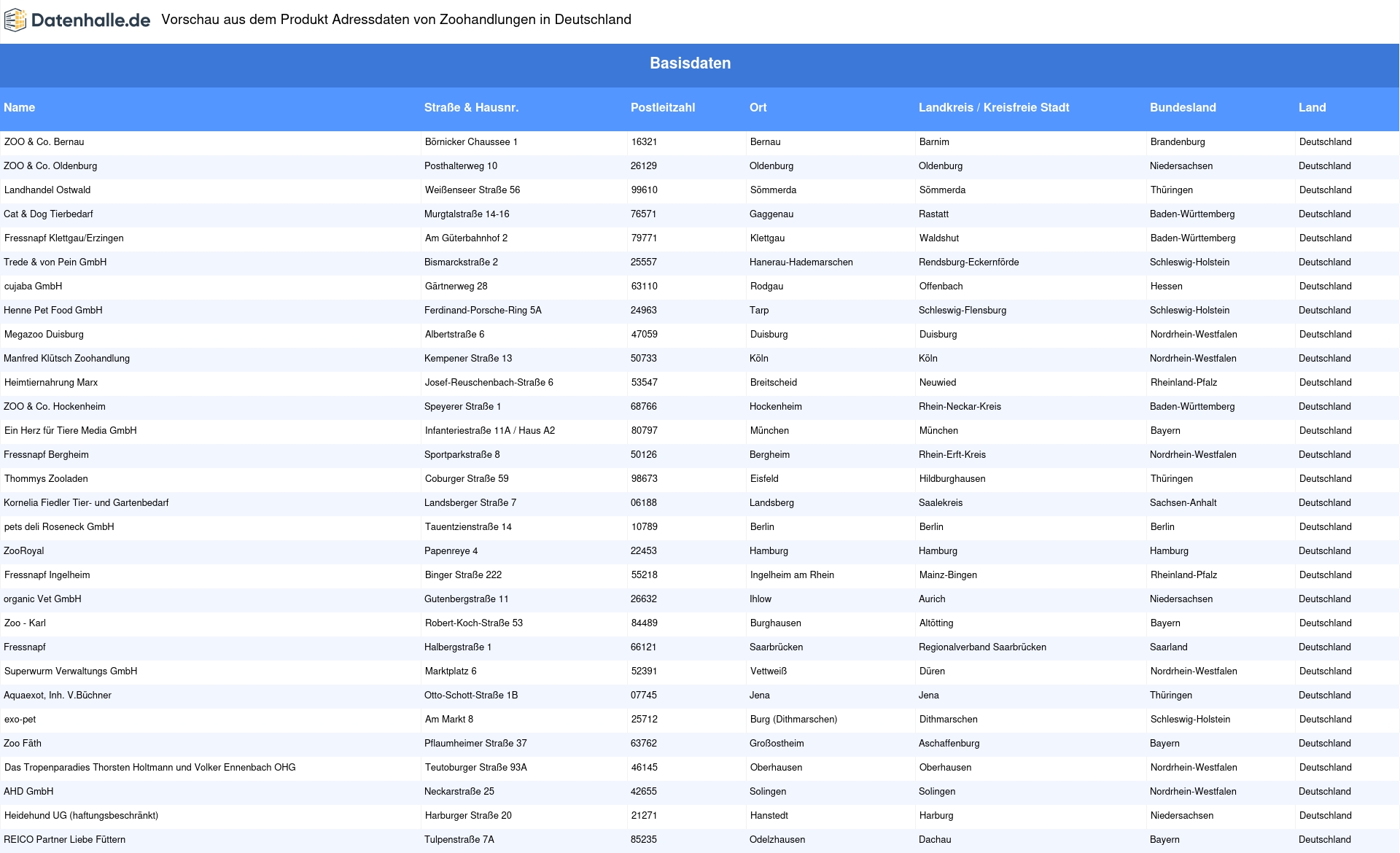 Datenhalle.de Vorschau aus dem Produkt Adressdaten von Zoohandlungen in Deutschland

Basisdaten

| Name | Straße & Hausnr. | Postleitzahl | Ort | Landkreis / Kreisfreie Stadt | Bundesland | Land |
|---|---|---|---|---|---|---|
| ZOO & Co. Bernau | Börnicker Chaussee 1 | 16321 | Bernau | Barnim | Brandenburg | Deutschland |
| ZOO & Co. Oldenburg | Posthalterweg 10 | 26129 | Oldenburg | Oldenburg | Niedersachsen | Deutschland |
| Landhandel Ostwald | Weißenseer Straße 56 | 99610 | Sömmerda | Sömmerda | Thüringen | Deutschland |
| Cat & Dog Tierbedarf | Murgtalstraße 14-16 | 76571 | Gaggenau | Rastatt | Baden-Württemberg | Deutschland |
| Fressnapf Klettgau/Erzingen | Am Güterbahnhof 2 | 79771 | Klettgau | Waldshut | Baden-Württemberg | Deutschland |
| Trede & von Pein GmbH | Bismarckstraße 2 | 25557 | Hanerau-Hademarschen | Rendsburg-Eckernförde | Schleswig-Holstein | Deutschland |
| cujaba GmbH | Gärtnerweg 28 | 63110 | Rodgau | Offenbach | Hessen | Deutschland |
| Henne Pet Food GmbH | Ferdinand-Porsche-Ring 5A | 24963 | Tarp | Schleswig-Flensburg | Schleswig-Holstein | Deutschland |
| Megazoo Duisburg | Albertstraße 6 | 47059 | Duisburg | Duisburg | Nordrhein-Westfalen | Deutschland |
| Manfred Klütsch Zoohandlung | Kempener Straße 13 | 50733 | Köln | Köln | Nordrhein-Westfalen | Deutschland |
| Heimtiernahrung Marx | Josef-Reuschenbach-Straße 6 | 53547 | Breitscheid | Neuwied | Rheinland-Pfalz | Deutschland |
| ZOO & Co. Hockenheim | Speyerer Straße 1 | 68766 | Hockenheim | Rhein-Neckar-Kreis | Baden-Württemberg | Deutschland |
| Ein Herz für Tiere Media GmbH | Infanteriestraße 11A / Haus A2 | 80797 | München | München | Bayern | Deutschland |
| Fressnapf Bergheim | Sportparkstraße 8 | 50126 | Bergheim | Rhein-Erft-Kreis | Nordrhein-Westfalen | Deutschland |
| Thommys Zooladen | Coburger Straße 59 | 98673 | Eisfeld | Hildburghausen | Thüringen | Deutschland |
| Kornelia Fiedler Tier- und Gartenbedarf | Landsberger Straße 7 | 06188 | Landsberg | Saalekreis | Sachsen-Anhalt | Deutschland |
| pets deli Roseneck GmbH | Tauentzienstraße 14 | 10789 | Berlin | Berlin | Berlin | Deutschland |
| ZooRoyal | Papenreye 4 | 22453 | Hamburg | Hamburg | Hamburg | Deutschland |
| Fressnapf Ingelheim | Binger Straße 222 | 55218 | Ingelheim am Rhein | Mainz-Bingen | Rheinland-Pfalz | Deutschland |
| organic Vet GmbH | Gutenbergstraße 11 | 26632 | Ihlow | Aurich | Niedersachsen | Deutschland |
| Zoo - Karl | Robert-Koch-Straße 53 | 84489 | Burghausen | Altötting | Bayern | Deutschland |
| Fressnapf | Halbergstraße 1 | 66121 | Saarbrücken | Regionalverband Saarbrücken | Saarland | Deutschland |
| Superwurm Verwaltungs GmbH | Marktplatz 6 | 52391 | Vettweiß | Düren | Nordrhein-Westfalen | Deutschland |
| Aquaexot, Inh. V.Büchner | Otto-Schott-Straße 1B | 07745 | Jena | Jena | Thüringen | Deutschland |
| exo-pet | Am Markt 8 | 25712 | Burg (Dithmarschen) | Dithmarschen | Schleswig-Holstein | Deutschland |
| Zoo Fäth | Pflaumheimer Straße 37 | 63762 | Großostheim | Aschaffenburg | Bayern | Deutschland |
| Das Tropenparadies Thorsten Holtmann und Volker Ennenbach OHG | Teutoburger Straße 93A | 46145 | Oberhausen | Oberhausen | Nordrhein-Westfalen | Deutschland |
| AHD GmbH | Neckarstraße 25 | 42655 | Solingen | Solingen | Nordrhein-Westfalen | Deutschland |
| Heidehund UG (haftungsbeschränkt) | Harburger Straße 20 | 21271 | Hanstedt | Harburg | Niedersachsen | Deutschland |
| REICO Partner Liebe Füttern | Tulpenstraße 7A | 85235 | Odelzhausen | Dachau | Bayern | Deutschland |